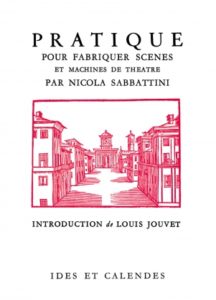 PRATIQUE
POUR FABRIQUER SCENES
ET MACHINES DE THEATRE
PAR NICOLA SABBATTINI

INTRODUCTION de LOUIS JOUVET

IDES ET CALENDES